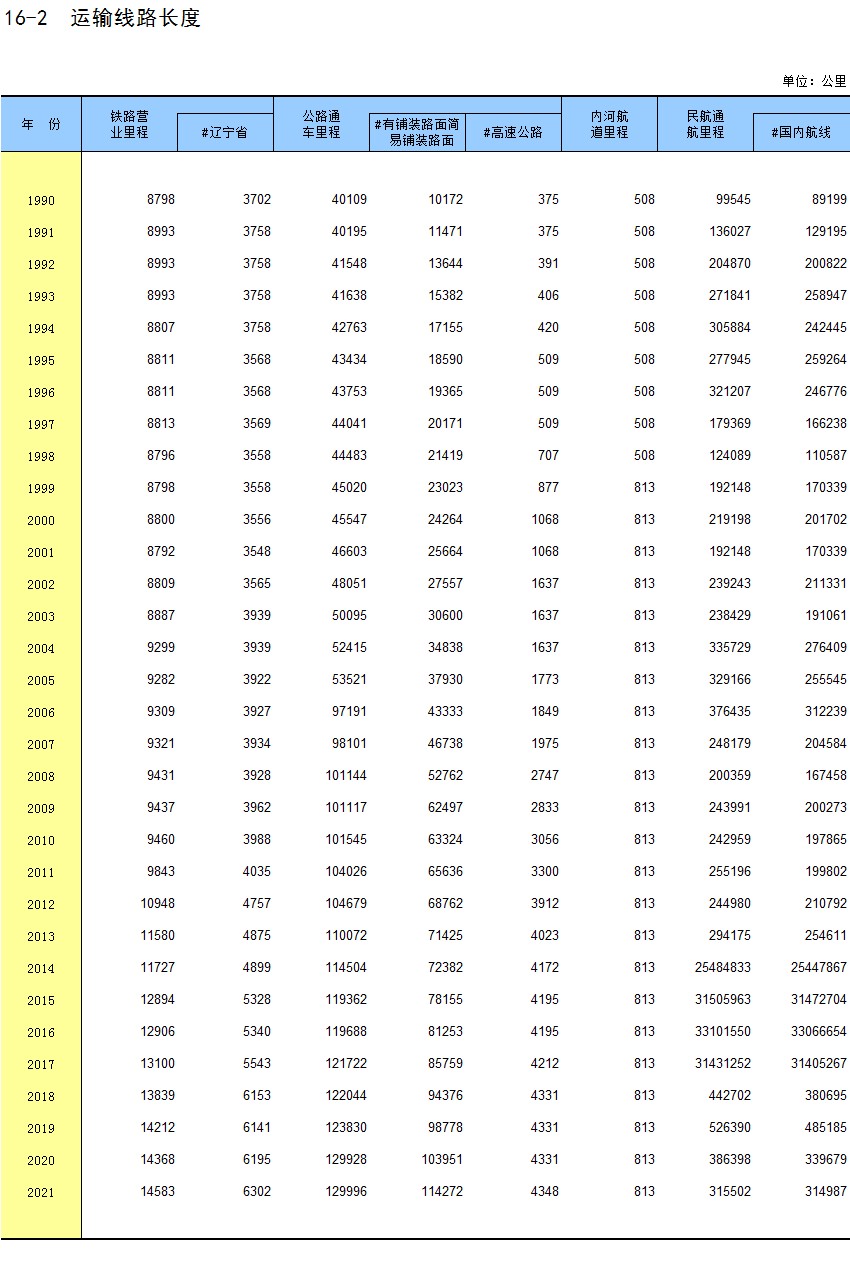 16-2 运输线路长度

单位：公里

| 年 份 | 铁路营业里程 | #辽宁省 | 公路通车里程 | #有铺装路面简易铺装路面 | #高速公路 | 内河航道里程 | 民航通航里程 | #国内航线 |
|---|---|---|---|---|---|---|---|---|
| 1990 | 8798 | 3702 | 40109 | 10172 | 375 | 508 | 99545 | 89199 |
| 1991 | 8993 | 3758 | 40195 | 11471 | 375 | 508 | 136027 | 129195 |
| 1992 | 8993 | 3758 | 41548 | 13644 | 391 | 508 | 204870 | 200822 |
| 1993 | 8993 | 3758 | 41638 | 15382 | 406 | 508 | 271841 | 258947 |
| 1994 | 8807 | 3758 | 42763 | 17155 | 420 | 508 | 305884 | 242445 |
| 1995 | 8811 | 3568 | 43434 | 18590 | 509 | 508 | 277945 | 259264 |
| 1996 | 8811 | 3568 | 43753 | 19365 | 509 | 508 | 321207 | 246776 |
| 1997 | 8813 | 3569 | 44041 | 20171 | 509 | 508 | 179369 | 166238 |
| 1998 | 8796 | 3558 | 44483 | 21419 | 707 | 508 | 124089 | 110587 |
| 1999 | 8798 | 3558 | 45020 | 23023 | 877 | 813 | 192148 | 170339 |
| 2000 | 8800 | 3556 | 45547 | 24264 | 1068 | 813 | 219198 | 201702 |
| 2001 | 8792 | 3548 | 46603 | 25664 | 1068 | 813 | 192148 | 170339 |
| 2002 | 8809 | 3565 | 48051 | 27557 | 1637 | 813 | 239243 | 211331 |
| 2003 | 8887 | 3939 | 50095 | 30600 | 1637 | 813 | 238429 | 191061 |
| 2004 | 9299 | 3939 | 52415 | 34838 | 1637 | 813 | 335729 | 276409 |
| 2005 | 9282 | 3922 | 53521 | 37930 | 1773 | 813 | 329166 | 255545 |
| 2006 | 9309 | 3927 | 97191 | 43333 | 1849 | 813 | 376435 | 312239 |
| 2007 | 9321 | 3934 | 98101 | 46738 | 1975 | 813 | 248179 | 204584 |
| 2008 | 9431 | 3928 | 101144 | 52762 | 2747 | 813 | 200359 | 167458 |
| 2009 | 9437 | 3962 | 101117 | 62497 | 2833 | 813 | 243991 | 200273 |
| 2010 | 9460 | 3988 | 101545 | 63324 | 3056 | 813 | 242959 | 197865 |
| 2011 | 9843 | 4035 | 104026 | 65636 | 3300 | 813 | 255196 | 199802 |
| 2012 | 10948 | 4757 | 104679 | 68762 | 3912 | 813 | 244980 | 210792 |
| 2013 | 11580 | 4875 | 110072 | 71425 | 4023 | 813 | 294175 | 254611 |
| 2014 | 11727 | 4899 | 114504 | 72382 | 4172 | 813 | 25484833 | 25447867 |
| 2015 | 12894 | 5328 | 119362 | 78155 | 4195 | 813 | 31505963 | 31472704 |
| 2016 | 12906 | 5340 | 119688 | 81253 | 4195 | 813 | 33101550 | 33066654 |
| 2017 | 13100 | 5543 | 121722 | 85759 | 4212 | 813 | 31431252 | 31405267 |
| 2018 | 13839 | 6153 | 122044 | 94376 | 4331 | 813 | 442702 | 380695 |
| 2019 | 14212 | 6141 | 123830 | 98778 | 4331 | 813 | 526390 | 485185 |
| 2020 | 14368 | 6195 | 129928 | 103951 | 4331 | 813 | 386398 | 339679 |
| 2021 | 14583 | 6302 | 129996 | 114272 | 4348 | 813 | 315502 | 314987 |